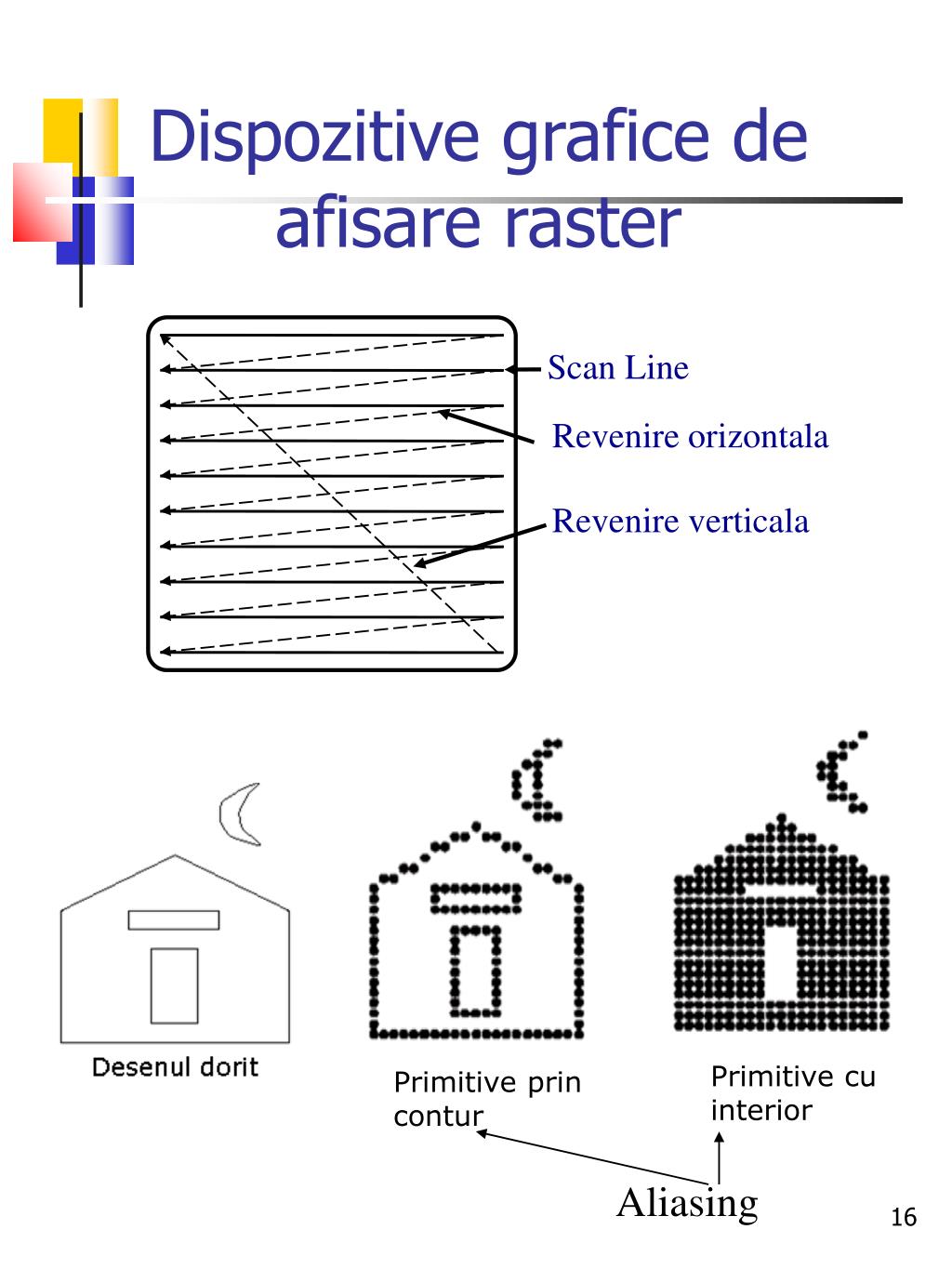 Dispozitive grafice de afisare raster

Scan Line

Revenire orizontala

Revenire verticala

Desenul dorit

Primitive prin contur

Primitive cu interior

Aliasing

16